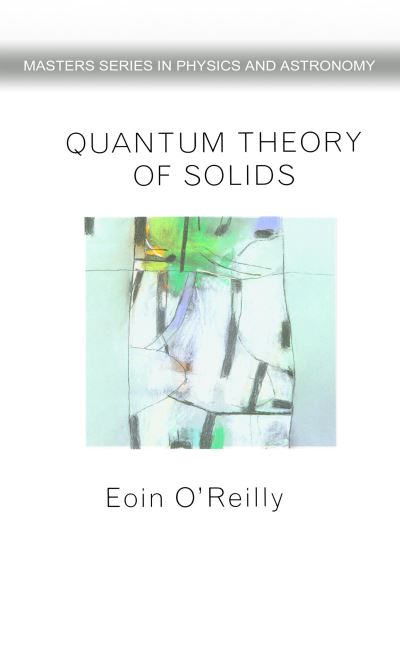 MASTERS SERIES IN PHYSICS AND ASTRONOMY

QUANTUM THEORY OF SOLIDS

Eoin O'Reilly